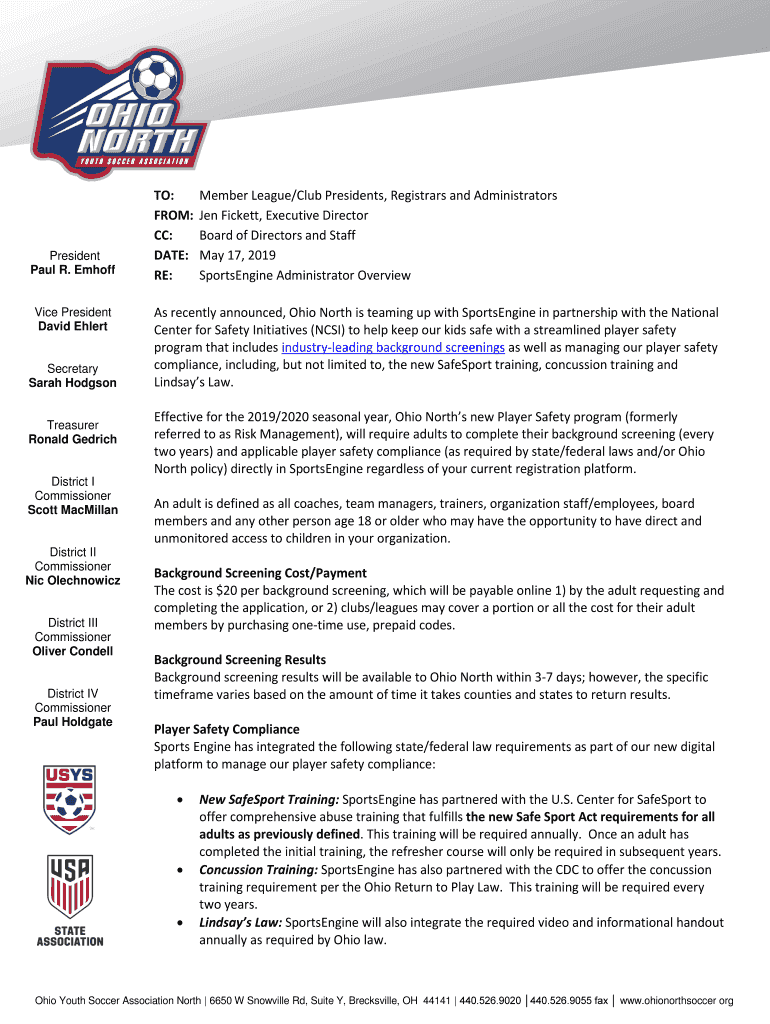 OHIO NORTH
YOUTH SOCCER ASSOCIATION

President
Paul R. Emhoff

Vice President
David Ehlert

Secretary
Sarah Hodgson

Treasurer
Ronald Gedrich

District I Commissioner
Scott MacMillan

District II Commissioner
Nic Olechnowicz

District III Commissioner
Oliver Condell

District IV Commissioner
Paul Holdgate

USYS

USA
STATE ASSOCIATION

TO: Member League/Club Presidents, Registrars and Administrators
FROM: Jen Fickett, Executive Director
CC: Board of Directors and Staff
DATE: May 17, 2019
RE: SportsEngine Administrator Overview

As recently announced, Ohio North is teaming up with SportsEngine in partnership with the National Center for Safety Initiatives (NCSI) to help keep our kids safe with a streamlined player safety program that includes industry-leading background screenings as well as managing our player safety compliance, including, but not limited to, the new SafeSport training, concussion training and Lindsay's Law.

Effective for the 2019/2020 seasonal year, Ohio North's new Player Safety program (formerly referred to as Risk Management), will require adults to complete their background screening (every two years) and applicable player safety compliance (as required by state/federal laws and/or Ohio North policy) directly in SportsEngine regardless of your current registration platform.

An adult is defined as all coaches, team managers, trainers, organization staff/employees, board members and any other person age 18 or older who may have the opportunity to have direct and unmonitored access to children in your organization.

Background Screening Cost/Payment
The cost is $20 per background screening, which will be payable online 1) by the adult requesting and completing the application, or 2) clubs/leagues may cover a portion or all the cost for their adult members by purchasing one-time use, prepaid codes.

Background Screening Results
Background screening results will be available to Ohio North within 3-7 days; however, the specific timeframe varies based on the amount of time it takes counties and states to return results.

Player Safety Compliance
Sports Engine has integrated the following state/federal law requirements as part of our new digital platform to manage our player safety compliance:

• New SafeSport Training: SportsEngine has partnered with the U.S. Center for SafeSport to offer comprehensive abuse training that fulfills the new Safe Sport Act requirements for all adults as previously defined. This training will be required annually. Once an adult has completed the initial training, the refresher course will only be required in subsequent years.
• Concussion Training: SportsEngine has also partnered with the CDC to offer the concussion training requirement per the Ohio Return to Play Law. This training will be required every two years.
• Lindsay's Law: SportsEngine will also integrate the required video and informational handout annually as required by Ohio law.

Ohio Youth Soccer Association North | 6650 W Snowville Rd, Suite Y, Brecksville, OH 44141 | 440.526.9020 | 440.526.9055 fax | www.ohionorthsoccer.org